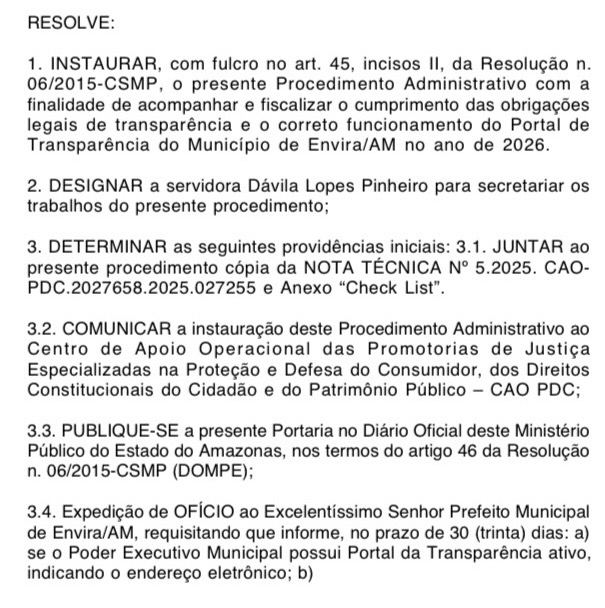 RESOLVE:

1. INSTAURAR, com fulcro no art. 45, incisos II, da Resolução n. 06/2015-CSMP, o presente Procedimento Administrativo com a finalidade de acompanhar e fiscalizar o cumprimento das obrigações legais de transparência e o correto funcionamento do Portal de Transparência do Município de Envira/AM no ano de 2026.

2. DESIGNAR a servidora Dávila Lopes Pinheiro para secretariar os trabalhos do presente procedimento;

3. DETERMINAR as seguintes providências iniciais: 3.1. JUNTAR ao presente procedimento cópia da NOTA TÉCNICA Nº 5.2025. CAO-PDC.2027658.2025.027255 e Anexo “Check List”.

3.2. COMUNICAR a instauração deste Procedimento Administrativo ao Centro de Apoio Operacional das Promotorias de Justiça Especializadas na Proteção e Defesa do Consumidor, dos Direitos Constitucionais do Cidadão e do Patrimônio Público – CAO PDC;

3.3. PUBLIQUE-SE a presente Portaria no Diário Oficial deste Ministério Público do Estado do Amazonas, nos termos do artigo 46 da Resolução n. 06/2015-CSMP (DOMPE);

3.4. Expedição de OFÍCIO ao Excelentíssimo Senhor Prefeito Municipal de Envira/AM, requisitando que informe, no prazo de 30 (trinta) dias: a) se o Poder Executivo Municipal possui Portal da Transparência ativo, indicando o endereço eletrônico; b)